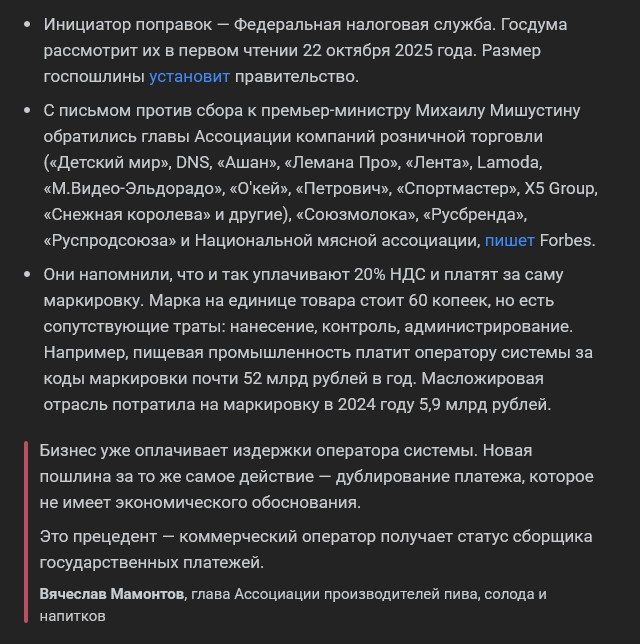 • Инициатор поправок — Федеральная налоговая служба. Госдума рассмотрит их в первом чтении 22 октября 2025 года. Размер госпошлины установит правительство.

• С письмом против сбора к премьер-министру Михаилу Мишустину обратились главы Ассоциации компаний розничной торговли («Детский мир», DNS, «Ашан», «Лемана Про», «Лента», Lamoda, «М.Видео-Эльдорадо», «О'кей», «Петрович», «Спортмастер», X5 Group, «Снежная королева» и другие), «Союзмолока», «Русбренда», «Руспродсоюза» и Национальной мясной ассоциации, пишет Forbes.

• Они напомнили, что и так уплачивают 20% НДС и платят за саму маркировку. Марка на единице товара стоит 60 копеек, но есть сопутствующие траты: нанесение, контроль, администрирование. Например, пищевая промышленность платит оператору системы за коды маркировки почти 52 млрд рублей в год. Масложировая отрасль потратила на маркировку в 2024 году 5,9 млрд рублей.

Бизнес уже оплачивает издержки оператора системы. Новая пошлина за то же самое действие — дублирование платежа, которое не имеет экономического обоснования.

Это прецедент — коммерческий оператор получает статус сборщика государственных платежей.

Вячеслав Мамонтов, глава Ассоциации производителей пива, солода и напитков